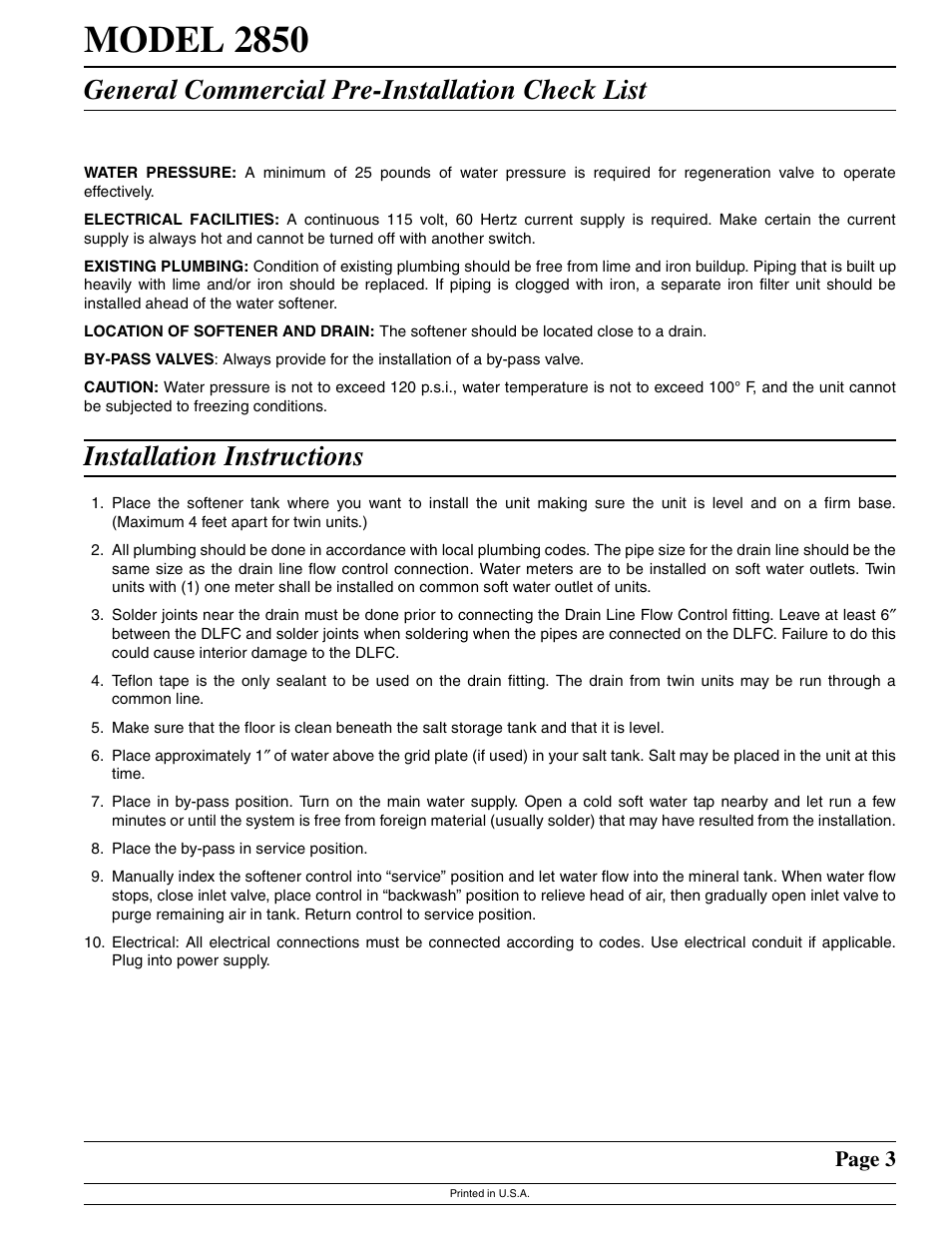 MODEL 2850

General Commercial Pre-Installation Check List

WATER PRESSURE: A minimum of 25 pounds of water pressure is required for regeneration valve to operate effectively.

ELECTRICAL FACILITIES: A continuous 115 volt, 60 Hertz current supply is required. Make certain the current supply is always hot and cannot be turned off with another switch.

EXISTING PLUMBING: Condition of existing plumbing should be free from lime and iron buildup. Piping that is built up heavily with lime and/or iron should be replaced. If piping is clogged with iron, a separate iron filter unit should be installed ahead of the water softener.

LOCATION OF SOFTENER AND DRAIN: The softener should be located close to a drain.

BY-PASS VALVES: Always provide for the installation of a by-pass valve.

CAUTION: Water pressure is not to exceed 120 p.s.i., water temperature is not to exceed 100° F, and the unit cannot be subjected to freezing conditions.

Installation Instructions

1. Place the softener tank where you want to install the unit making sure the unit is level and on a firm base. (Maximum 4 feet apart for twin units.)

2. All plumbing should be done in accordance with local plumbing codes. The pipe size for the drain line should be the same size as the drain line flow control connection. Water meters are to be installed on soft water outlets. Twin units with (1) one meter shall be installed on common soft water outlet of units.

3. Solder joints near the drain must be done prior to connecting the Drain Line Flow Control fitting. Leave at least 6″ between the DLFC and solder joints when soldering when the pipes are connected on the DLFC. Failure to do this could cause interior damage to the DLFC.

4. Teflon tape is the only sealant to be used on the drain fitting. The drain from twin units may be run through a common line.

5. Make sure that the floor is clean beneath the salt storage tank and that it is level.

6. Place approximately 1″ of water above the grid plate (if used) in your salt tank. Salt may be placed in the unit at this time.

7. Place in by-pass position. Turn on the main water supply. Open a cold soft water tap nearby and let run a few minutes or until the system is free from foreign material (usually solder) that may have resulted from the installation.

8. Place the by-pass in service position.

9. Manually index the softener control into “service” position and let water flow into the mineral tank. When water flow stops, close inlet valve, place control in “backwash” position to relieve head of air, then gradually open inlet valve to purge remaining air in tank. Return control to service position.

10. Electrical: All electrical connections must be connected according to codes. Use electrical conduit if applicable. Plug into power supply.

Page 3

Printed in U.S.A.